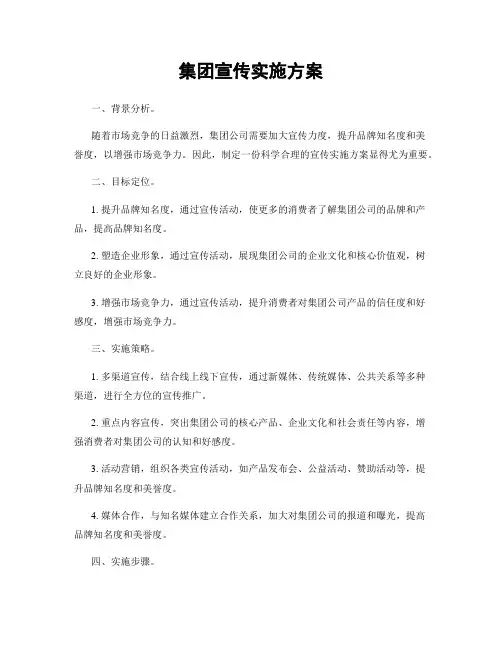 集团宣传实施方案

一、背景分析。

随着市场竞争的日益激烈，集团公司需要加大宣传力度，提升品牌知名度和美誉度，以增强市场竞争力。因此，制定一份科学合理的宣传实施方案显得尤为重要。

二、目标定位。

1. 提升品牌知名度，通过宣传活动，使更多的消费者了解集团公司的品牌和产品，提高品牌知名度。

2. 塑造企业形象，通过宣传活动，展现集团公司的企业文化和核心价值观，树立良好的企业形象。

3. 增强市场竞争力，通过宣传活动，提升消费者对集团公司产品的信任度和好感度，增强市场竞争力。

三、实施策略。

1. 多渠道宣传，结合线上线下宣传，通过新媒体、传统媒体、公共关系等多种渠道，进行全方位的宣传推广。

2. 重点内容宣传，突出集团公司的核心产品、企业文化和社会责任等内容，增强消费者对集团公司的认知和好感度。

3. 活动营销，组织各类宣传活动，如产品发布会、公益活动、赞助活动等，提升品牌知名度和美誉度。

4. 媒体合作，与知名媒体建立合作关系，加大对集团公司的报道和曝光，提高品牌知名度和美誉度。

四、实施步骤。